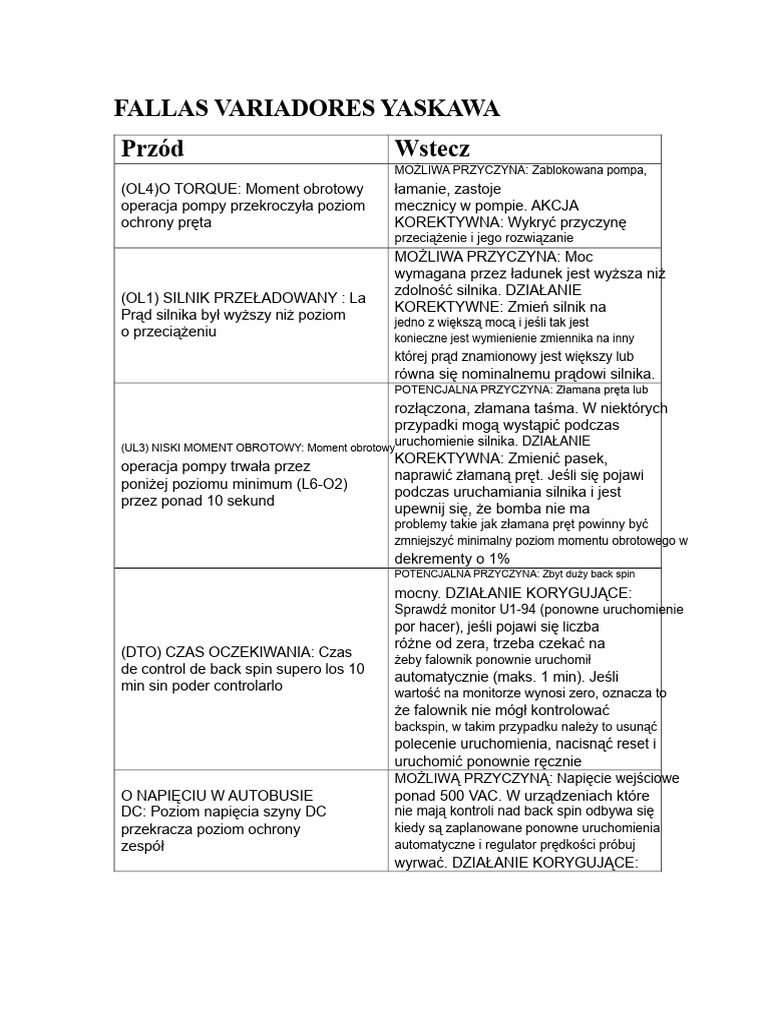 FALLAS VARIADORES YASKAWA

| Przód | Wstecz |
|---|---|
| (OL4)O TORQUE: Moment obrotowy operacja pompy przekroczyła poziom ochrony pręta | MOŻLIWA PRZYCZYNA: Zablokowana pompa, łamanie, zastoje mecznicy w pompie. AKCJA KOREKTYWNA: Wykryć przyczynę przeciążenie i jego rozwiązanie |
| (OL1) SILNIK PRZEŁADOWANY : La Prąd silnika był wyższy niż poziom o przeciążeniu | MOŻLIWA PRZYCZYNA: Moc wymagana przez ładunek jest wyższa niż zdolność silnika. DZIAŁANIE KOREKTYWNE: Zmień silnik na jedno z większą mocą i jeśli tak jest konieczne jest wymienienie zmiennika na inny której prąd znamionowy jest większy lub równa się nominalnemu prądowi silnika. |
| (UL3) NISKI MOMENT OBROTOWY: Moment obrotowy operacja pompy trwała przez poniżej poziomu minimum (L6-O2) przez ponad 10 sekund | POTENCJALNA PRZYCZYNA: Złamana pręta lub rozłączona, złamana taśma. W niektórych przypadki mogą wystąpić podczas uruchomienie silnika. DZIAŁANIE KOREKTYWNA: Zmienić pasek, naprawić złamaną pręt. Jeśli się pojawi podczas uruchamiania silnika i jest upewnij się, że bomba nie ma problemy takie jak złamana pręt powinny być zmniejszyć minimalny poziom momentu obrotowego w dekrementy o 1% |
| (DTO) CZAS OCZEKIWANIA: Czas de control de back spin supero los 10 min sin poder controlarlo | POTENCJALNA PRZYCZYNA: Zbyt duży back spin mocny. DZIAŁANIE KORYGUJĄCE: Sprawdź monitor U1-94 (ponowne uruchomienie por hacer), jeśli pojawi się liczba różne od zera, trzeba czekać na żeby falownik ponownie uruchomił automatycznie (maks. 1 min). Jeśli wartość na monitorze wynosi zero, oznacza to że falownik nie mógł kontrolować backspin, w takim przypadku należy to usunąć polecenie uruchomienia, nacisnąć reset i uruchomić ponownie ręcznie |
| O NAPIĘCIU W AUTOBUSIE DC: Poziom napięcia szyny DC przekracza poziom ochrony zespół | MOŻLIWĄ PRZYCZYNĄ: Napięcie wejściowe ponad 500 VAC. W urządzeniach które nie mają kontroli nad back spin odbywa się kiedy są zaplanowane ponowne uruchomienia automatyczne i regulator prędkości próbuj wyrwać. DZIAŁANIE KORYGUJĄCE: |